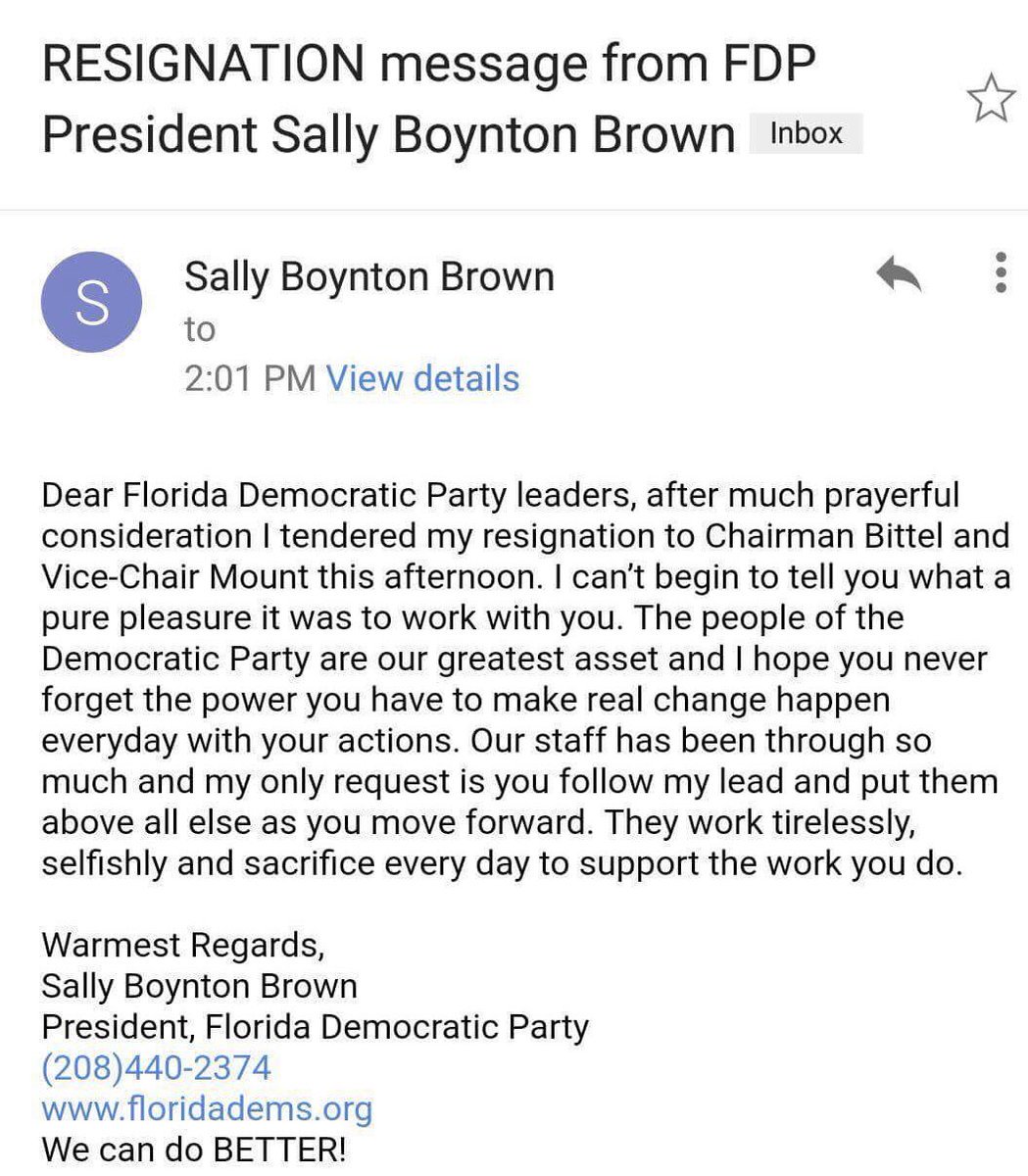 RESIGNATION message from FDP President Sally Boynton Brown Inbox

S

Sally Boynton Brown
to
2:01 PM View details

Dear Florida Democratic Party leaders, after much prayerful consideration I tendered my resignation to Chairman Bittel and Vice-Chair Mount this afternoon. I can't begin to tell you what a pure pleasure it was to work with you. The people of the Democratic Party are our greatest asset and I hope you never forget the power you have to make real change happen everyday with your actions. Our staff has been through so much and my only request is you follow my lead and put them above all else as you move forward. They work tirelessly, selfishly and sacrifice every day to support the work you do.

Warmest Regards,
Sally Boynton Brown
President, Florida Democratic Party
(208)440-2374
www.floridadems.org
We can do BETTER!